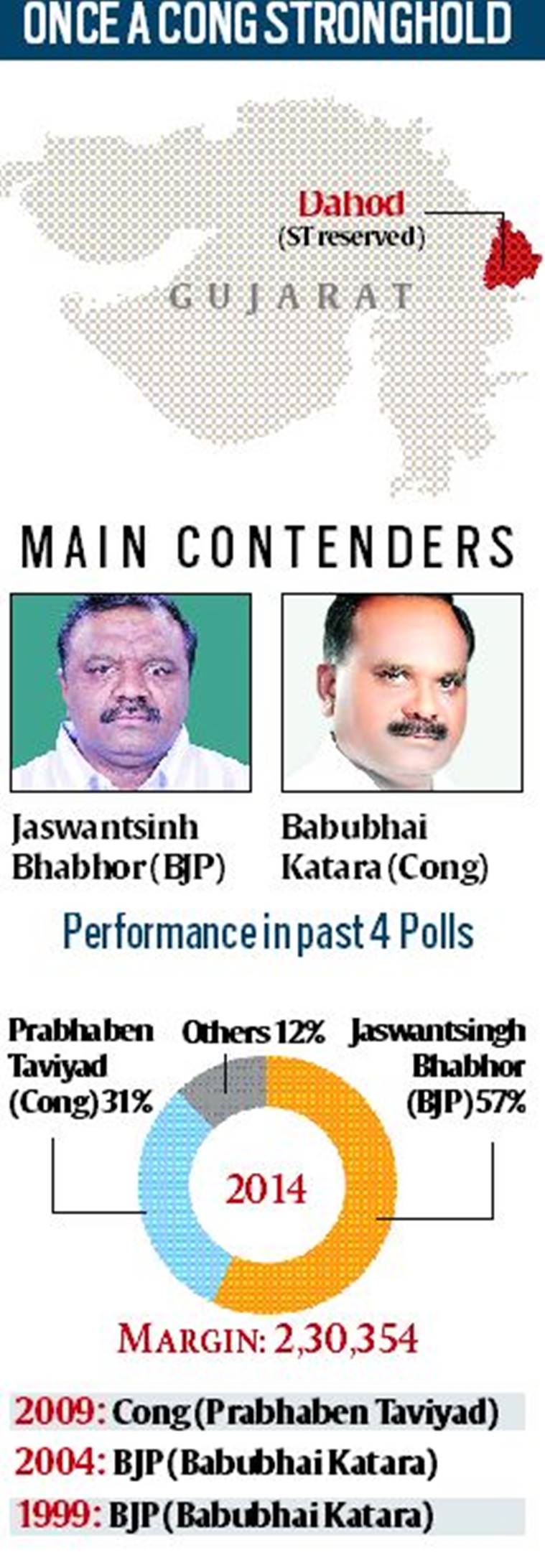 ONCE A CONG STRONGHOLD

Dahod
(ST reserved)

GUJARAT

MAIN CONTENDERS

Jaswantsinh Bhabhor (BJP)

Babubhai Katara (Cong)

Performance in past 4 Polls

Prabhaben Taviyad (Cong) 31%

Others 12%

Jaswantsingh Bhabhor (BJP) 57%

2014

MARGIN: 2,30,354

2009: Cong (Prabhaben Taviyad)

2004: BJP (Babubhai Katara)

1999: BJP (Babubhai Katara)